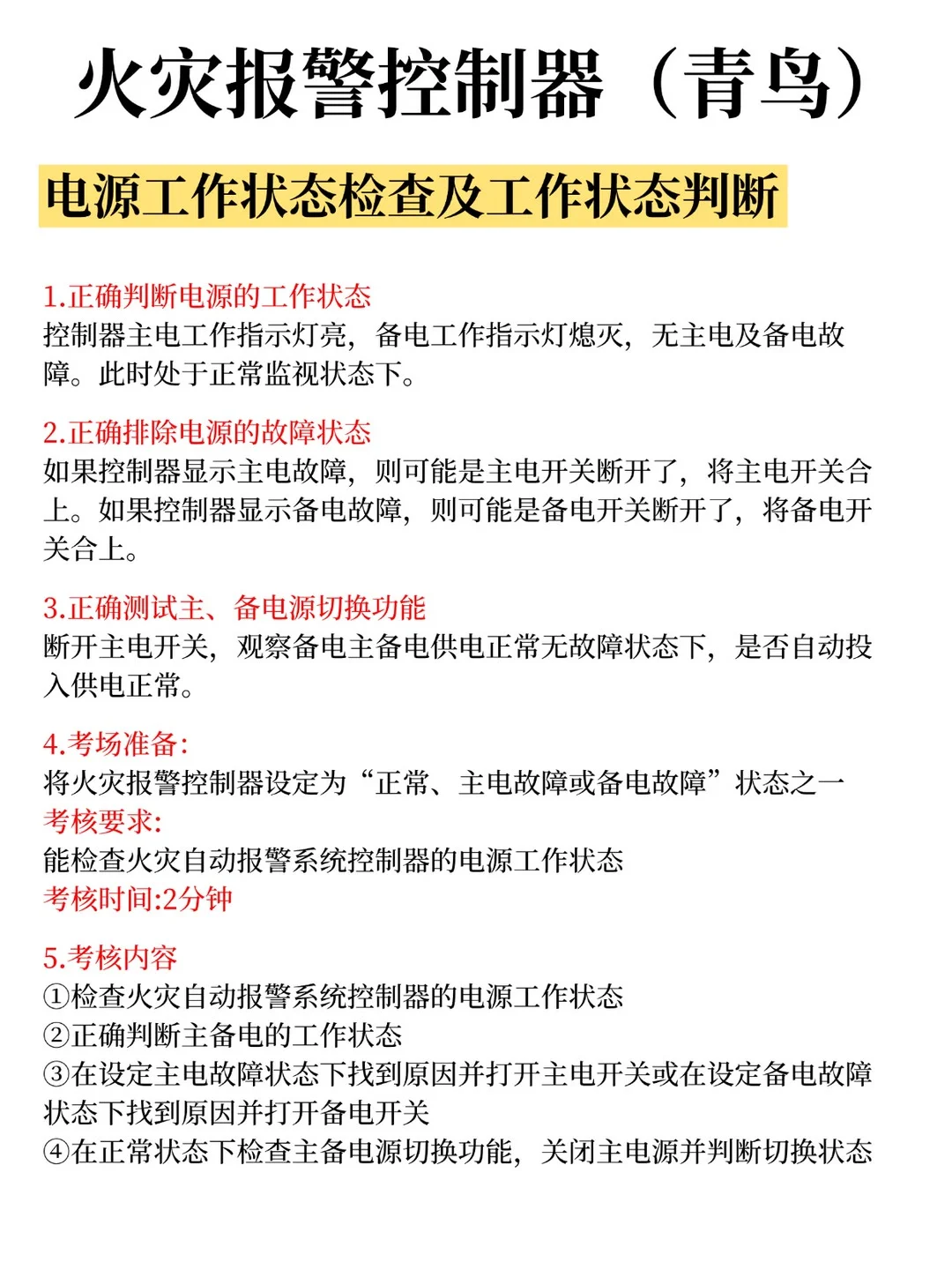 火灾报警控制器（青鸟）

电源工作状态检查及工作状态判断

1.正确判断电源的工作状态
控制器主电工作指示灯亮，备电工作指示灯熄灭，无主电及备电故障。此时处于正常监视状态下。

2.正确排除电源的故障状态
如果控制器显示主电故障，则可能是主电开关断开了，将主电开关合上。如果控制器显示备电故障，则可能是备电开关断开了，将备电开关合上。

3.正确测试主、备电源切换功能
断开主电开关，观察备电主备电供电正常无故障状态下，是否自动投入供电正常。

4.考场准备:
将火灾报警控制器设定为“正常、主电故障或备电故障”状态之一
考核要求:
能检查火灾自动报警系统控制器的电源工作状态
考核时间:2分钟

5.考核内容
①检查火灾自动报警系统控制器的电源工作状态
②正确判断主备电的工作状态
③在设定主电故障状态下找到原因并打开主电开关或在设定备电故障状态下找到原因并打开备电开关
④在正常状态下检查主备电源切换功能，关闭主电源并判断切换状态